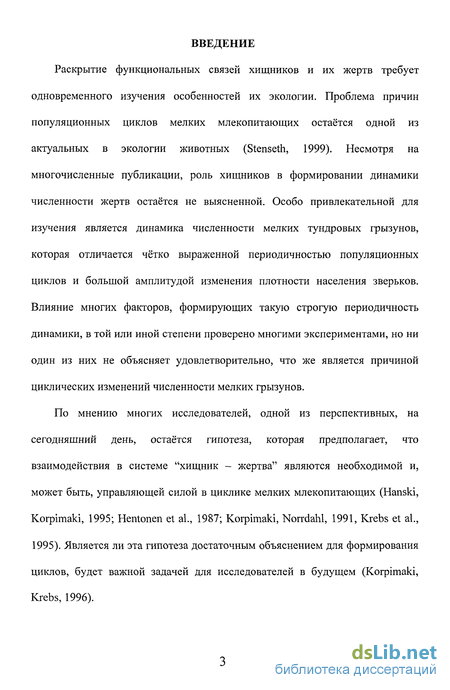 ВВЕДЕНИЕ

Раскрытие функциональных связей хищников и их жертв требует одновременного изучения особенностей их экологии. Проблема причин популяционных циклов мелких млекопитающих остаётся одной из актуальных в экологии животных (Stenseth, 1999). Несмотря на многочисленные публикации, роль хищников в формировании динамики численности жертв остаётся не выясненной. Особо привлекательной для изучения является динамика численности мелких тундровых грызунов, которая отличается чётко выраженной периодичностью популяционных циклов и большой амплитудой изменения плотности населения зверьков. Влияние многих факторов, формирующих такую строгую периодичность динамики, в той или иной степени проверено многими экспериментами, но ни один из них не объясняет удовлетворительно, что же является причиной циклических изменений численности мелких грызунов.

По мнению многих исследователей, одной из перспективных, на сегодняшний день, остаётся гипотеза, которая предполагает, что взаимодействия в системе “хищник – жертва” являются необходимой и, может быть, управляющей силой в циклике мелких млекопитающих (Hanski, Korpimaki, 1995; Hentonen et al., 1987; Korpimaki, Norrdahl, 1991, Krebs et al., 1995). Является ли эта гипотеза достаточным объяснением для формирования циклов, будет важной задачей для исследователей в будущем (Korpimaki, Krebs, 1996).

3

dsLib.net
библиотека диссертаций